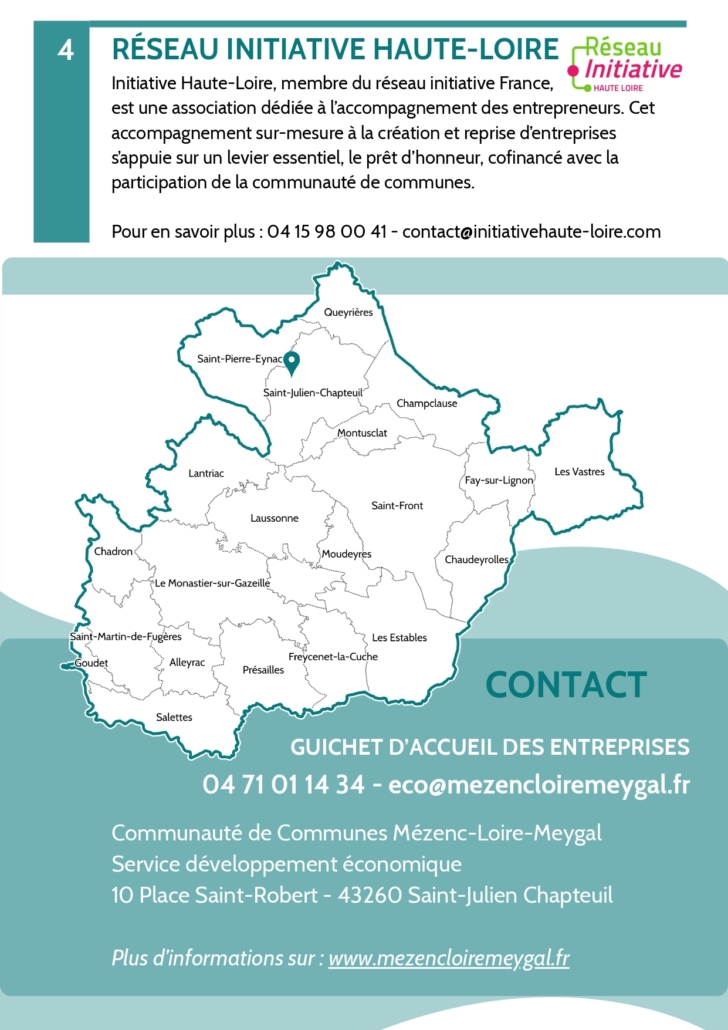 4

RÉSEAU INITIATIVE HAUTE-LOIRE

Réseau Initiative HAUTE LOIRE

Initiative Haute-Loire, membre du réseau initiative France, est une association dédiée à l'accompagnement des entrepreneurs. Cet accompagnement sur-mesure à la création et reprise d'entreprises s'appuie sur un levier essentiel, le prêt d'honneur, cofinancé avec la participation de la communauté de communes.

Pour en savoir plus : 04 15 98 00 41 - contact@initiativehaute-loire.com

Queyrières
Saint-Pierre-Eynac
Saint-Julien-Chapteuil
Champclause
Montusclat
Les Vastres
Lantriac
Fay-sur-Lignon
Saint-Front
Laussonne
Chadron
Moudeyres
Chaudeyrolles
Le Monastier-sur-Gazeille
Saint-Martin-de-Fugères
Les Estables
Goudet
Alleyrac
Freycenet-la-Cuche
Présailles
Salettes

CONTACT

GUICHET D'ACCUEIL DES ENTREPRISES
04 71 01 14 34 - eco@mezencloiremeygal.fr

Communauté de Communes Mézenc-Loire-Meygal
Service développement économique
10 Place Saint-Robert - 43260 Saint-Julien Chapteuil

Plus d'informations sur : www.mezencloiremeygal.fr